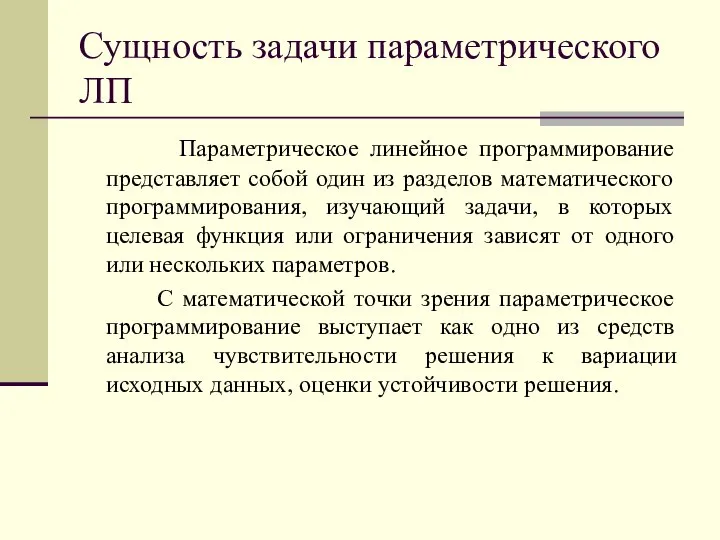 Сущность задачи параметрического ЛП

Параметрическое линейное программирование представляет собой один из разделов математического программирования, изучающий задачи, в которых целевая функция или ограничения зависят от одного или нескольких параметров.

С математической точки зрения параметрическое программирование выступает как одно из средств анализа чувствительности решения к вариации исходных данных, оценки устойчивости решения.